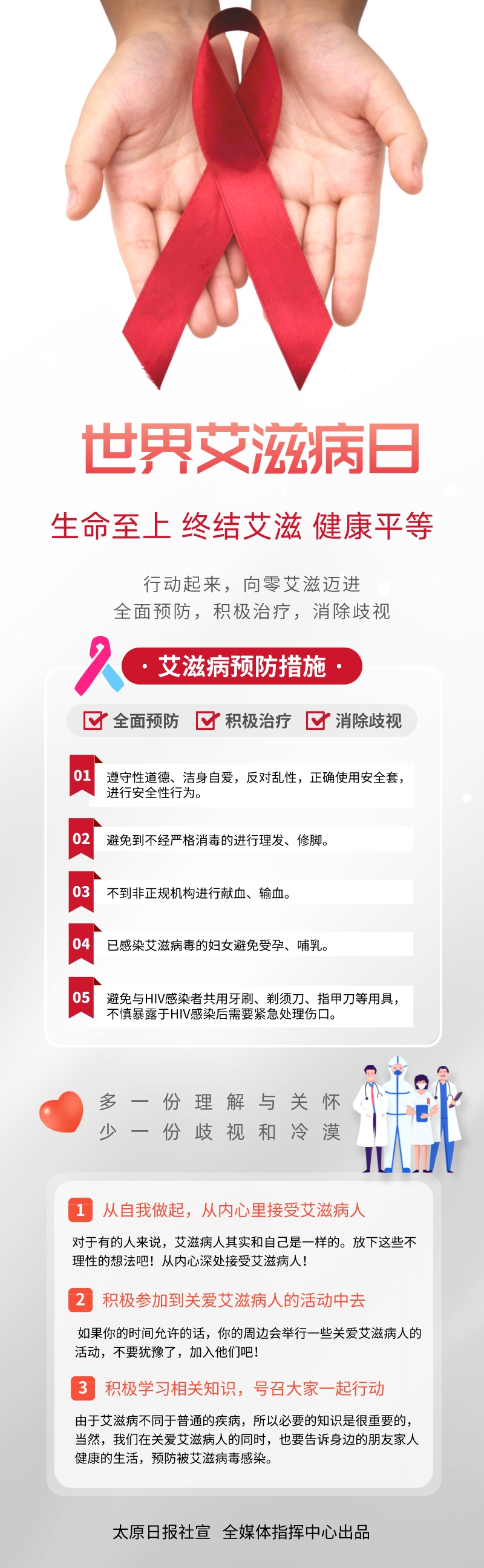 世界艾滋病日

生命至上 终结艾滋 健康平等

行动起来，向零艾滋迈进
全面预防，积极治疗，消除歧视

· 艾滋病预防措施 ·

☑ 全面预防 ☑ 积极治疗 ☑ 消除歧视

01 遵守性道德、洁身自爱，反对乱性，正确使用安全套，进行安全性行为。

02 避免到不经严格消毒的进行理发、修脚。

03 不到非正规机构进行献血、输血。

04 已感染艾滋病毒的妇女避免受孕、哺乳。

05 避免与HIV感染者共用牙刷、剃须刀、指甲刀等用具，不慎暴露于HIV感染后需要紧急处理伤口。

多一份理解与关怀
少一份歧视和冷漠

1 从自我做起，从内心里接受艾滋病人

对于有的人来说，艾滋病人其实和自己是一样的。放下这些不理性的想法吧！从内心深处接受艾滋病人！

2 积极参加到关爱艾滋病人的活动中去

如果你的时间允许的话，你的周边会举行一些关爱艾滋病人的活动，不要犹豫了，加入他们吧！

3 积极学习相关知识，号召大家一起行动

由于艾滋病不同于普通的疾病，所以必要的知识是很重要的，当然，我们在关爱艾滋病人的同时，也要告诉身边的朋友家人健康的生活，预防被艾滋病毒感染。

太原日报社宣 全媒体指挥中心出品